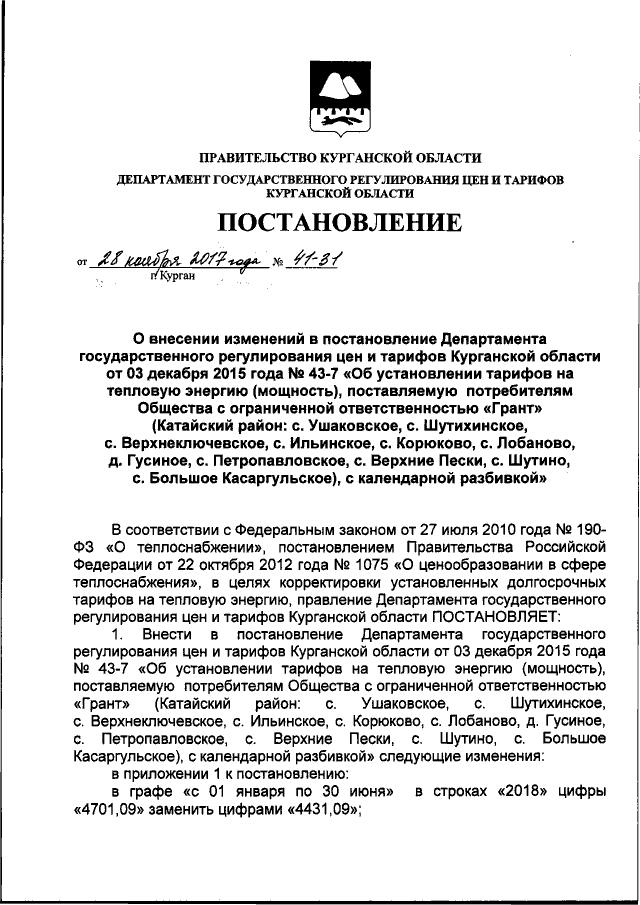 ПРАВИТЕЛЬСТВО КУРГАНСКОЙ ОБЛАСТИ
ДЕПАРТАМЕНТ ГОСУДАРСТВЕННОГО РЕГУЛИРОВАНИЯ ЦЕН И ТАРИФОВ КУРГАНСКОЙ ОБЛАСТИ

ПОСТАНОВЛЕНИЕ

от 28 ноября 2017 года № 41-31
г. Курган

О внесении изменений в постановление Департамента государственного регулирования цен и тарифов Курганской области от 03 декабря 2015 года № 43-7 «Об установлении тарифов на тепловую энергию (мощность), поставляемую потребителям Общества с ограниченной ответственностью «Грант» (Катайский район: с. Ушаковское, с. Шутихинское, с. Верхнеключевское, с. Ильинское, с. Корюково, с. Лобаново, д. Гусиное, с. Петропавловское, с. Верхние Пески, с. Шутино, с. Большое Касаргульское), с календарной разбивкой»

В соответствии с Федеральным законом от 27 июля 2010 года № 190-ФЗ «О теплоснабжении», постановлением Правительства Российской Федерации от 22 октября 2012 года № 1075 «О ценообразовании в сфере теплоснабжения», в целях корректировки установленных долгосрочных тарифов на тепловую энергию, правление Департамента государственного регулирования цен и тарифов Курганской области ПОСТАНОВЛЯЕТ:
1. Внести в постановление Департамента государственного регулирования цен и тарифов Курганской области от 03 декабря 2015 года № 43-7 «Об установлении тарифов на тепловую энергию (мощность), поставляемую потребителям Общества с ограниченной ответственностью «Грант» (Катайский район: с. Ушаковское, с. Шутихинское, с. Верхнеключевское, с. Ильинское, с. Корюково, с. Лобаново, д. Гусиное, с. Петропавловское, с. Верхние Пески, с. Шутино, с. Большое Касаргульское), с календарной разбивкой» следующие изменения:
в приложении 1 к постановлению:
в графе «с 01 января по 30 июня» в строках «2018» цифры «4701,09» заменить цифрами «4431,09»;